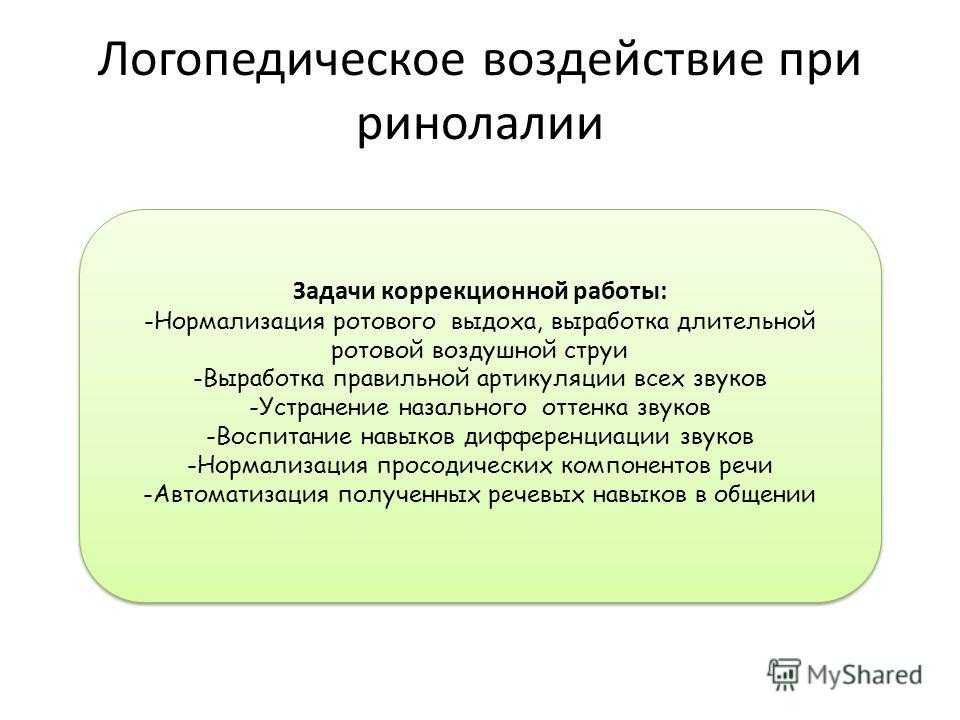 Логопедическое воздействие при ринолалии

Задачи коррекционной работы:
-Нормализация ротового выдоха, выработка длительной ротовой воздушной струи
-Выработка правильной артикуляции всех звуков
-Устранение назального оттенка звуков
-Воспитание навыков дифференциации звуков
-Нормализация просодических компонентов речи
-Автоматизация полученных речевых навыков в общении

MyShared